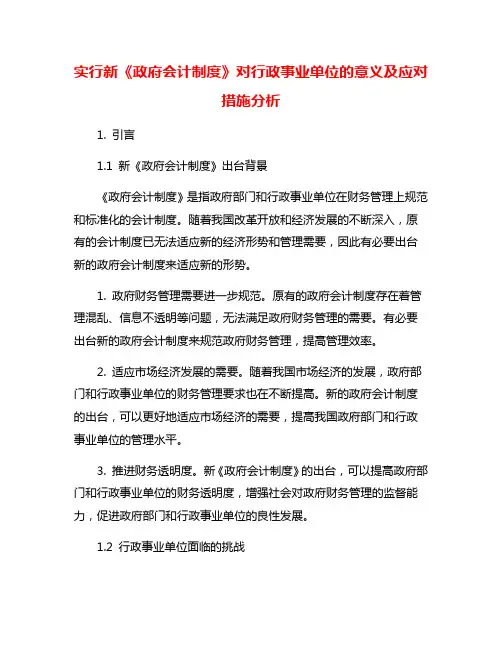 实行新《政府会计制度》对行政事业单位的意义及应对措施分析

1. 引言

1.1 新《政府会计制度》出台背景

《政府会计制度》是指政府部门和行政事业单位在财务管理上规范和标准化的会计制度。随着我国改革开放和经济发展的不断深入，原有的会计制度已无法适应新的经济形势和管理需要，因此有必要出台新的政府会计制度来适应新的形势。

1. 政府财务管理需要进一步规范。原有的政府会计制度存在着管理混乱、信息不透明等问题，无法满足政府财务管理的需要。有必要出台新的政府会计制度来规范政府财务管理，提高管理效率。

2. 适应市场经济发展的需要。随着我国市场经济的发展，政府部门和行政事业单位的财务管理要求也在不断提高。新的政府会计制度的出台，可以更好地适应市场经济的需要，提高我国政府部门和行政事业单位的管理水平。

3. 推进财务透明度。新《政府会计制度》的出台，可以提高政府部门和行政事业单位的财务透明度，增强社会对政府财务管理的监督能力，促进政府部门和行政事业单位的良性发展。

1.2 行政事业单位面临的挑战